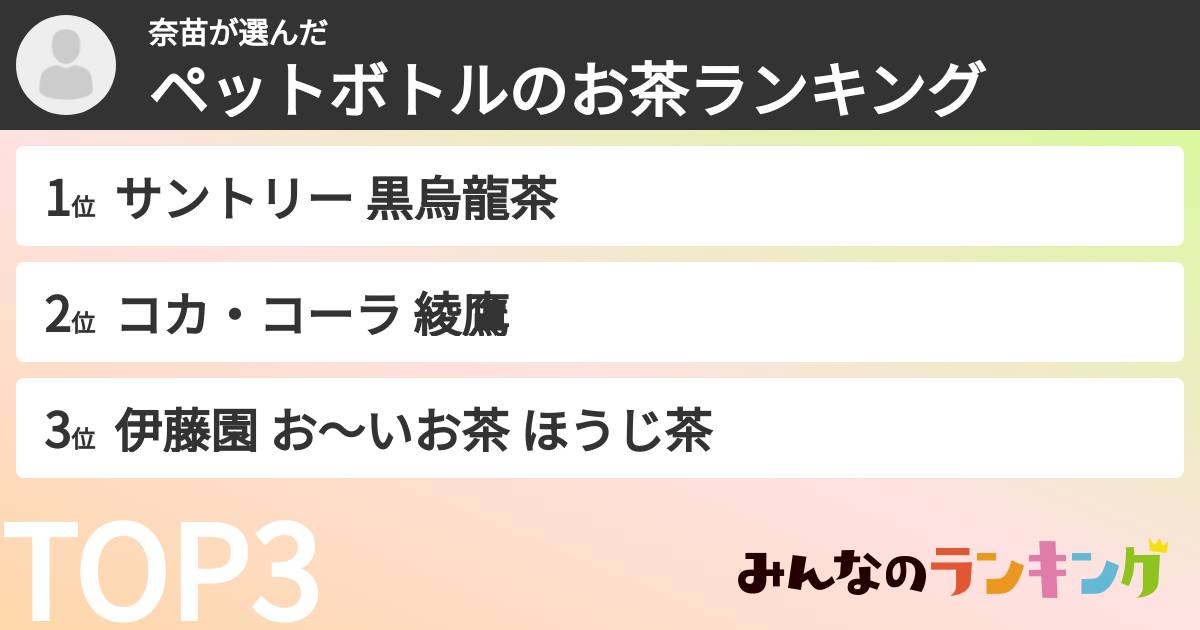 奈苗が選んだ
ペットボトルのお茶ランキング

1位 サントリー 黒烏龍茶

2位 コカ・コーラ 綾鷹

3位 伊藤園 お〜いお茶 ほうじ茶

TOP3

みんなのランキング